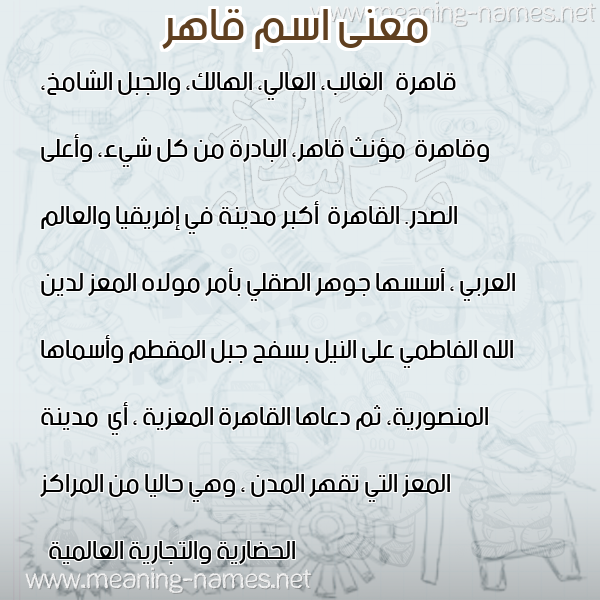 www.meaning-names.net

معنى اسم قاهر

قاهرة الغالب، العالي، الهالك، والجبل الشامخ، وقاهرة مؤنث قاهر، البادرة من كل شيء، وأعلى الصدر. القاهرة أكبر مدينة في إفريقيا والعالم العربي ، أسسها جوهر الصقلي بأمر مولاه المعز لدين الله الفاطمي على النيل بسفح جبل المقطم وأسماها المنصورية، ثم دعاها القاهرة المعزية ، أي مدينة المعز التي تقهر المدن ، وهي حاليا من المراكز الحضارية والتجارية العالمية

www.meaning-names.net